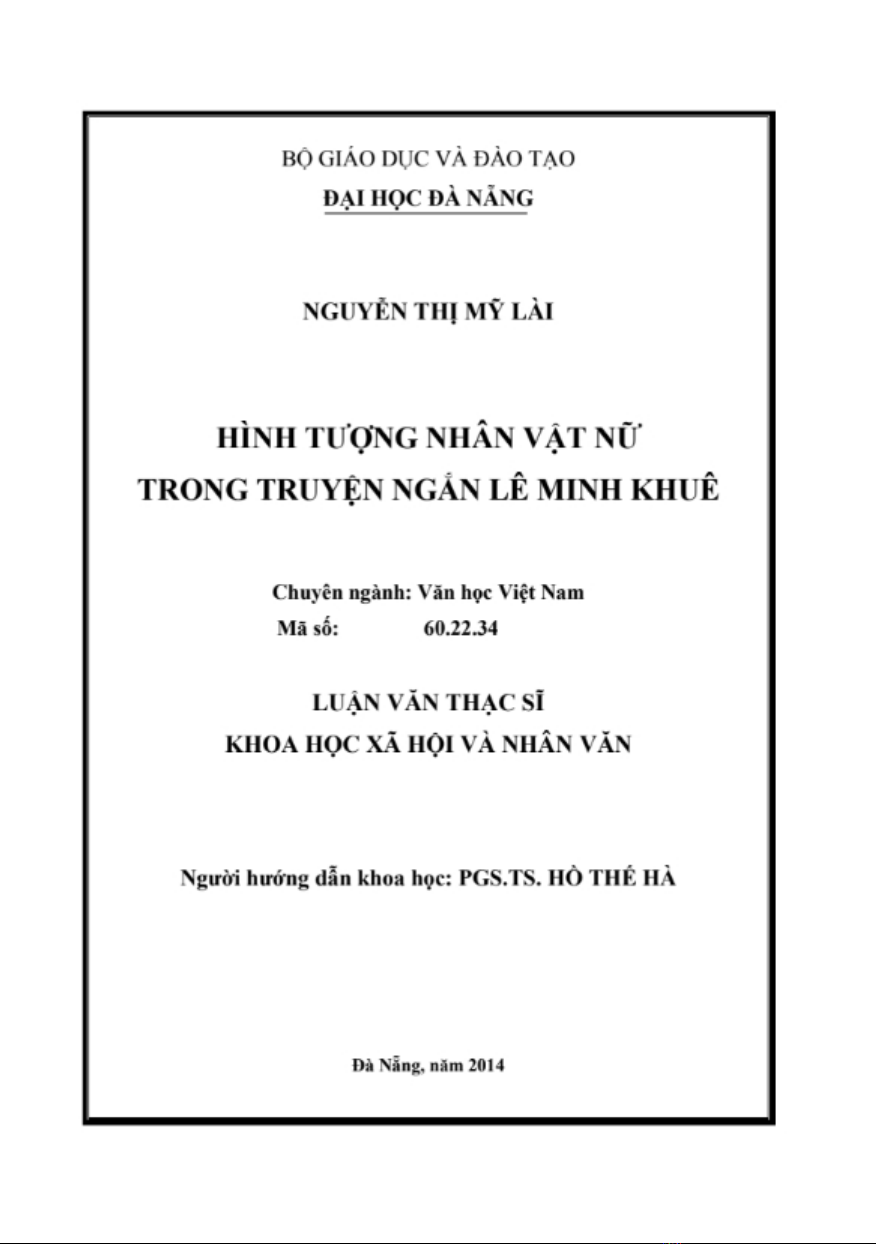 BỘ GIÁO DỤC VÀ ĐÀO TẠO
ĐẠI HỌC ĐÀ NẴNG

NGUYỄN THỊ MỸ LÀI

HÌNH TƯỢNG NHÂN VẬT NỮ
TRONG TRUYỆN NGẮN LÊ MINH KHUÊ

Chuyên ngành: Văn học Việt Nam
Mã số: 60.22.34

LUẬN VĂN THẠC SĨ
KHOA HỌC XÃ HỘI VÀ NHÂN VĂN

Người hướng dẫn khoa học: PGS.TS. HỒ THẾ HÀ

Đà Nẵng, năm 2014